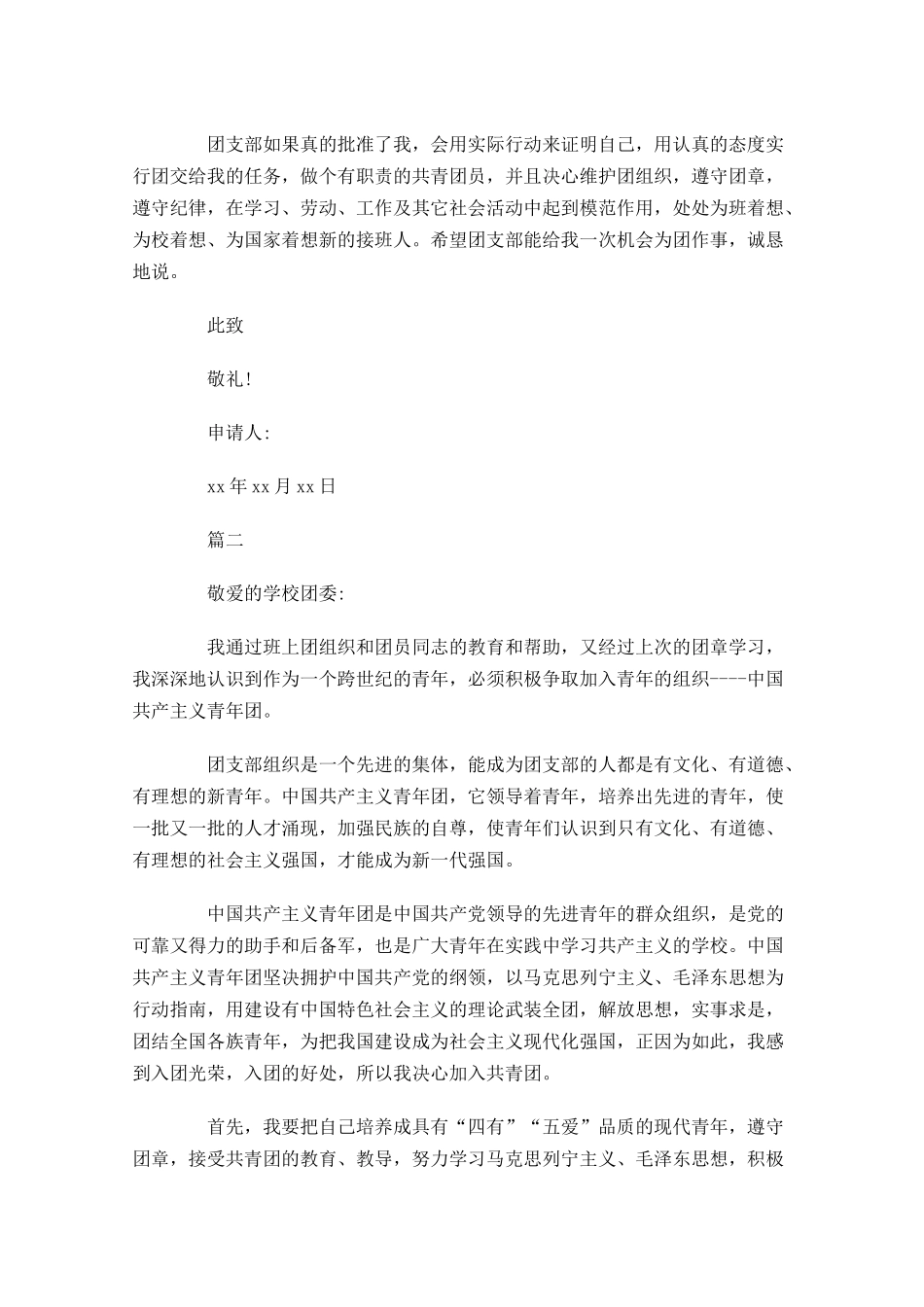 团支部如果真的批准了我，会用实际行动来证明自己，用认真的态度实行团交给我的任务，做个有职责的共青团员，并且决心维护团组织，遵守团章，遵守纪律，在学习、劳动、工作及其它社会活动中起到模范作用，处处为班着想、为校着想、为国家着想新的接班人。希望团支部能给我一次机会为团作事，诚恳地说。

此致

敬礼！

申请人：

xx 年 xx 月 xx 日

篇二

敬爱的学校团委：

我通过班上团组织和团员同志的教育和帮助，又经过上次的团章学习，我深深地认识到作为一个跨世纪的青年，必须积极争取加入青年的组织----中国共产主义青年团。

团支部组织是一个先进的集体，能成为团支部的人都是有文化、有道德、有理想的新青年。中国共产主义青年团，它领导着青年，培养出先进的青年，使一批又一批的人才涌现，加强民族的自尊，使青年们认识到只有文化、有道德、有理想的社会主义强国，才能成为新一代强国。

中国共产主义青年团是中国共产党领导的先进青年的群众组织，是党的可靠又得力的助手和后备军，也是广大青年在实践中学习共产主义的学校。中国共产主义青年团坚决拥护中国共产党的纲领，以马克思列宁主义、毛泽东思想为行动指南，用建设有中国特色社会主义的理论武装全团，解放思想，实事求是，团结全国各族青年，为把我国建设成为社会主义现代化强国，正因为如此，我感到入团光荣，入团的好处，所以我决心加入共青团。

首先，我要把自己培养成具有“四有”“五爱”品质的现代青年，遵守团章，接受共青团的教育、教导，努力学习马克思列宁主义、毛泽东思想，积极